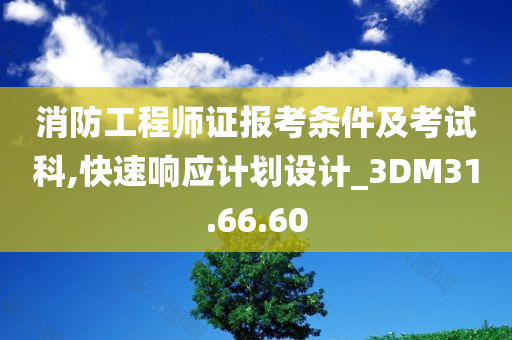 消防工程师证报考条件及考试科,快速响应计划设计_3DM31.66.60